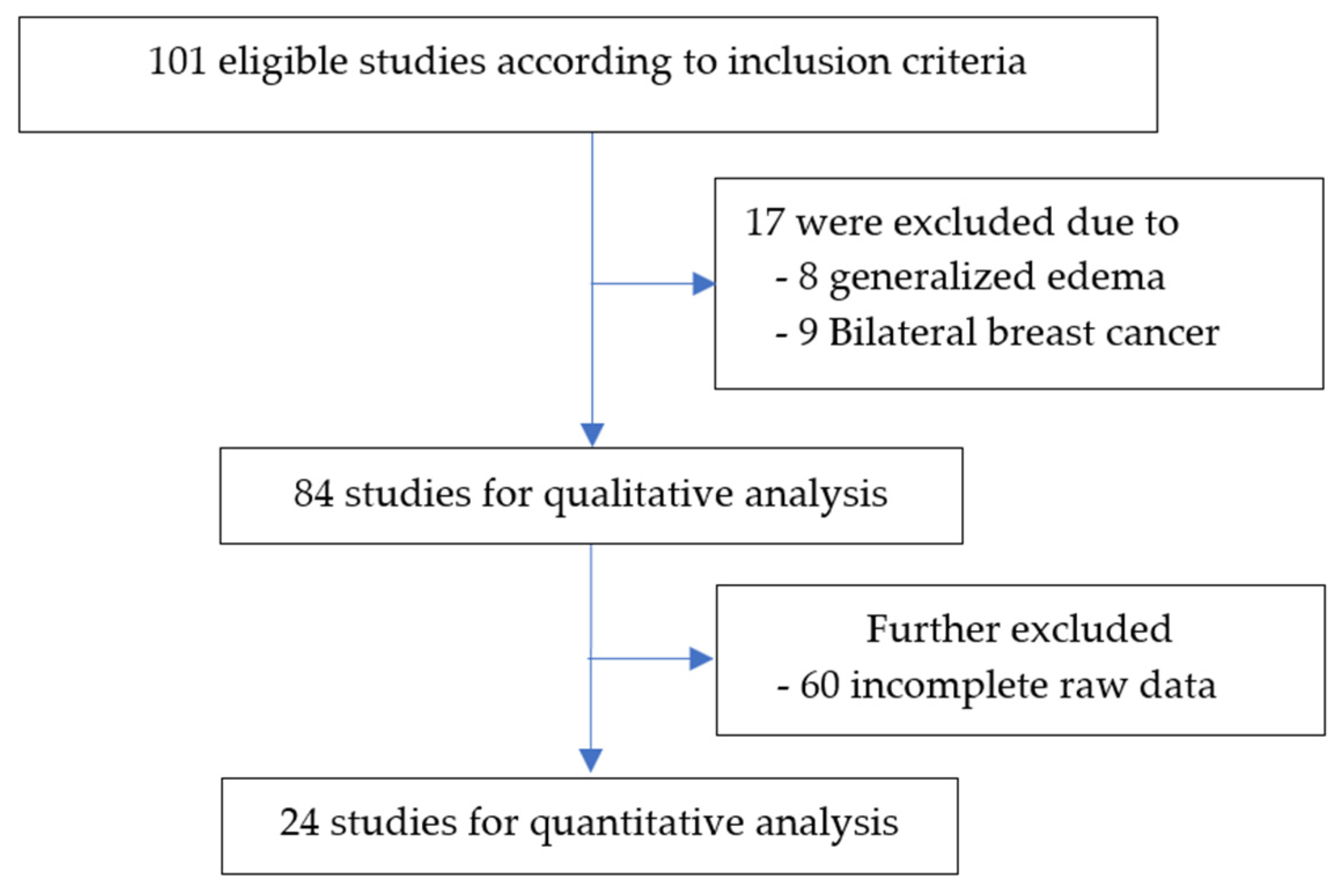 101 eligible studies according to inclusion criteria

17 were excluded due to
- 8 generalized edema
- 9 Bilateral breast cancer

84 studies for qualitative analysis

Further excluded
- 60 incomplete raw data

24 studies for quantitative analysis